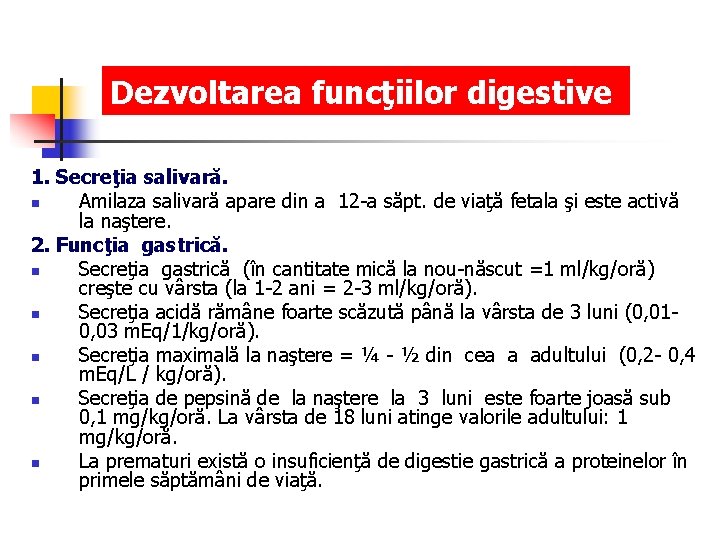 Dezvoltarea funcţiilor digestive

1. Secreţia salivară.

Amilaza salivară apare din a 12-a săpt. de viaţă fetala şi este activă la naştere.

2. Funcţia gastrică.

Secreţia gastrică (în cantitate mică la nou-născut =1 ml/kg/oră) creşte cu vârsta (la 1-2 ani = 2-3 ml/kg/oră).

Secreţia acidă rămâne foarte scăzută până la vârsta de 3 luni (0,01-0,03 mEq/1/kg/oră).

Secreţia maximală la naştere = ¼ - ½ din cea a adultului (0,2- 0,4 mEq/L / kg/oră).

Secreţia de pepsină de la naştere la 3 luni este foarte joasă sub 0,1 mg/kg/oră. La vârsta de 18 luni atinge valorile adultului: 1 mg/kg/oră.

La prematuri există o insuficienţă de digestie gastrică a proteinelor în primele săptămâni de viaţă.